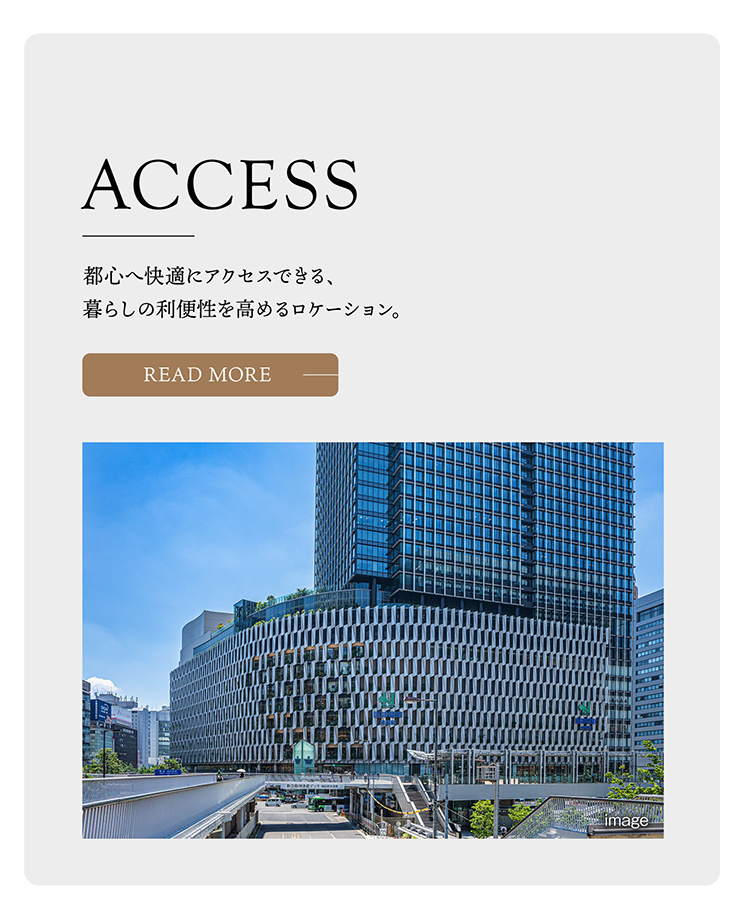 ACCESS

都心へ快適にアクセスできる、
暮らしの利便性を高めるロケーション。

READ MORE

image